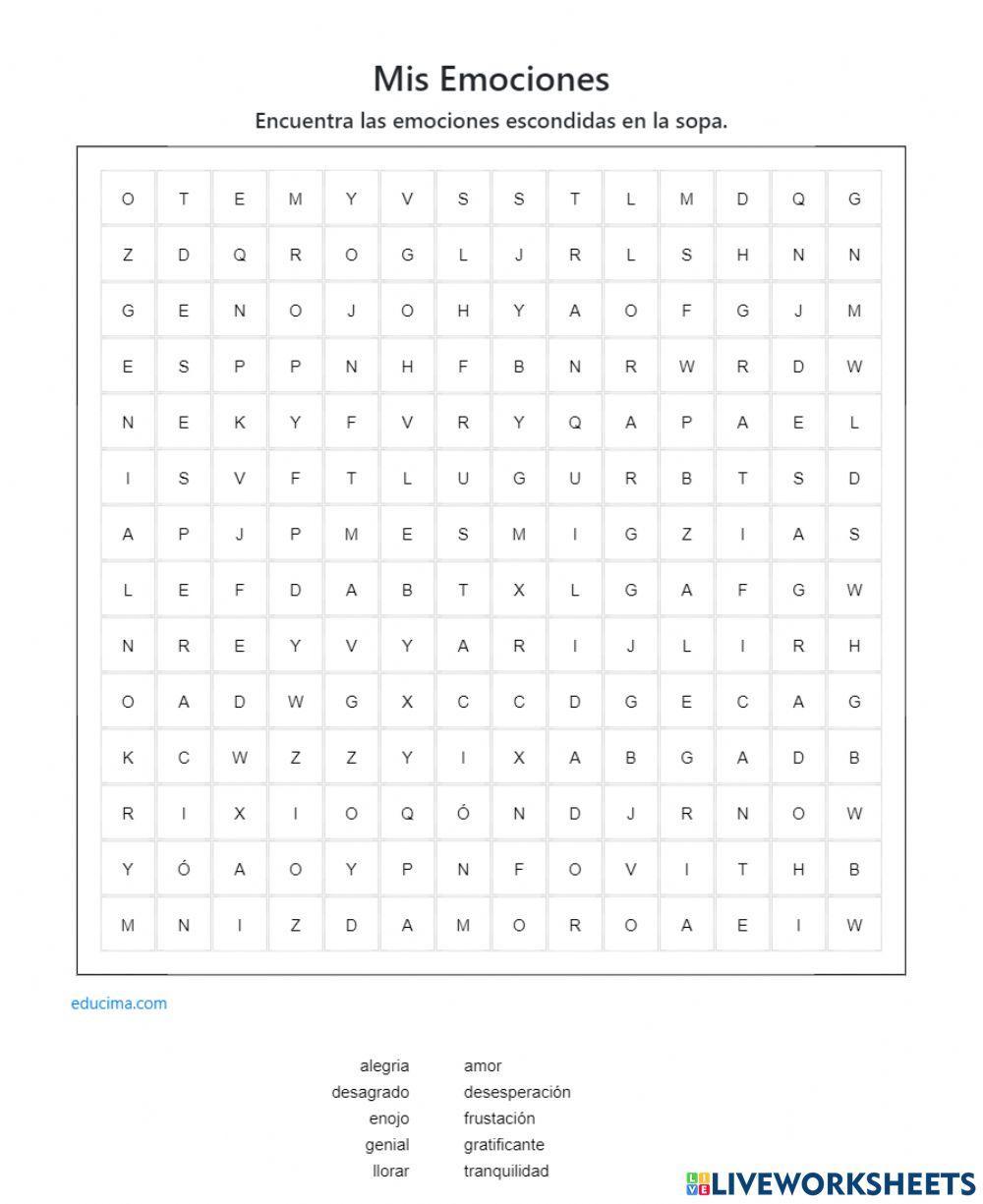 Mis Emociones

Encuentra las emociones escondidas en la sopa.

| O | T | E | M | Y | V | S | S | T | L | M | D | Q | G |
|---|---|---|---|---|---|---|---|---|---|---|---|---|---|
| Z | D | Q | R | O | G | L | J | R | L | S | H | N | N |
| G | E | N | O | J | O | H | Y | A | O | F | G | J | M |
| E | S | P | P | N | H | F | B | N | R | W | R | D | W |
| N | E | K | Y | F | V | R | Y | Q | A | P | A | E | L |
| I | S | V | F | T | L | U | G | U | R | B | T | S | D |
| A | P | J | P | M | E | S | M | I | G | Z | I | A | S |
| L | E | F | D | A | B | T | X | L | G | A | F | G | W |
| N | R | E | Y | V | Y | A | R | I | J | L | I | R | H |
| O | A | D | W | G | X | C | C | D | G | E | C | A | G |
| K | C | W | Z | Z | Y | I | X | A | B | G | A | D | B |
| R | I | X | I | O | Q | Ó | N | D | J | R | N | O | W |
| Y | Ó | A | O | Y | P | N | F | O | V | I | T | H | B |
| M | N | I | Z | D | A | M | O | R | O | A | E | I | W |

educima.com

alegria
desagrado
enojo
genial
llorar

amor
desesperación
frustación
gratificante
tranquilidad

LIVEWORKSHEETS